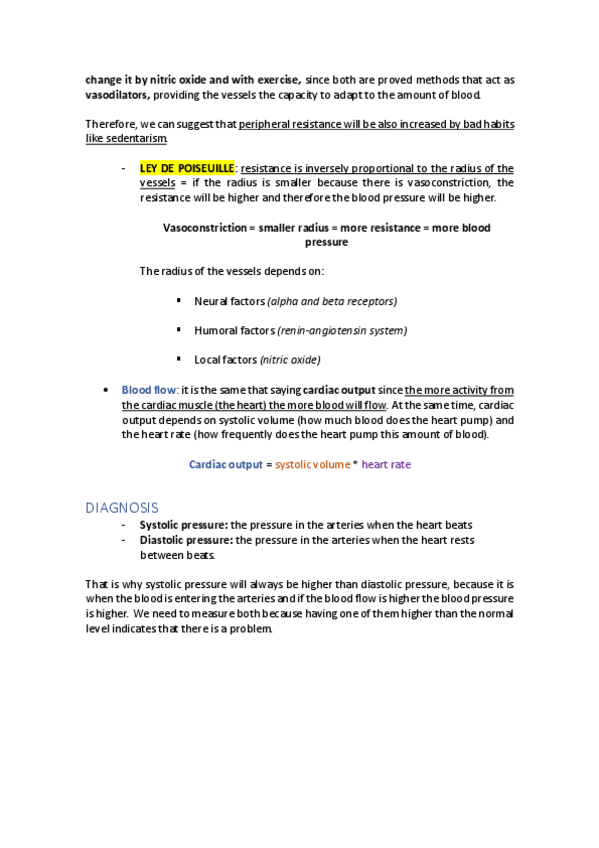 change it by nitric oxide and with exercise, since both are proved methods that act as vasodilators, providing the vessels the capacity to adapt to the amount of blood.

Therefore, we can suggest that peripheral resistance will be also increased by bad habits like sedentarism.

- LEY DE POISEUILLE: resistance is inversely proportional to the radius of the vessels = if the radius is smaller because there is vasoconstriction, the resistance will be higher and therefore the blood pressure will be higher.

Vasoconstriction = smaller radius = more resistance = more blood pressure

The radius of the vessels depends on:

▪ Neural factors (alpha and beta receptors)

▪ Humoral factors (renin-angiotensin system)

▪ Local factors (nitric oxide)

• Blood flow: it is the same that saying cardiac output since the more activity from the cardiac muscle (the heart) the more blood will flow. At the same time, cardiac output depends on systolic volume (how much blood does the heart pump) and the heart rate (how frequently does the heart pump this amount of blood).

Cardiac output = systolic volume * heart rate

DIAGNOSIS
- Systolic pressure: the pressure in the arteries when the heart beats
- Diastolic pressure: the pressure in the arteries when the heart rests between beats.

That is why systolic pressure will always be higher than diastolic pressure, because it is when the blood is entering the arteries and if the blood flow is higher the blood pressure is higher. We need to measure both because having one of them higher than the normal level indicates that there is a problem.